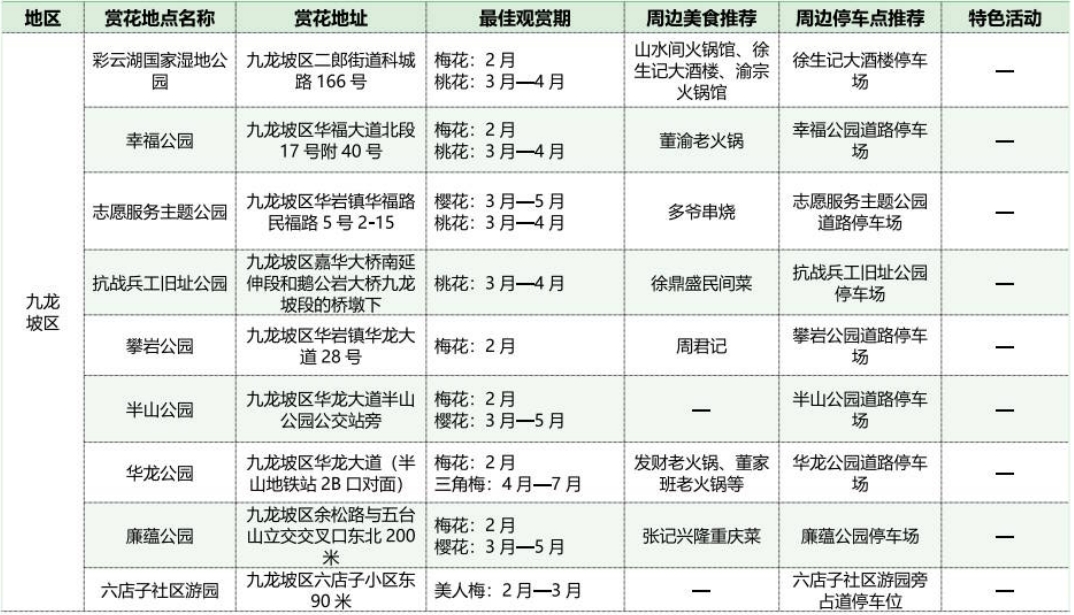 | 地区 | 赏花地点名称 | 赏花地址 | 最佳观赏期 | 周边美食推荐 | 周边停车点推荐 | 特色活动 |
|---|---|---|---|---|---|---|
| 九龙坡区 | 彩云湖国家湿地公园 | 九龙坡区二郎街道科城路166号 | 梅花：2月 桃花：3月—4月 | 山水间火锅馆、徐生记大酒楼、渝宗火锅馆 | 徐生记大酒楼停车场 | — |
| | 幸福公园 | 九龙坡区华福大道北段17号附40号 | 梅花：2月 桃花：3月—4月 | 董渝老火锅 | 幸福公园道路停车场 | — |
| | 志愿服务主题公园 | 九龙坡区华岩镇华福路民福路5号2-15 | 樱花：3月—5月 桃花：3月—4月 | 多爷串烧 | 志愿服务主题公园道路停车场 | — |
| | 抗战兵工旧址公园 | 九龙坡区嘉华大桥南延伸段和鹅公岩大桥九龙坡段的桥墩下 | 桃花：3月—4月 | 徐鼎盛民间菜 | 抗战兵工旧址公园停车场 | — |
| | 攀岩公园 | 九龙坡区华岩镇华龙大道28号 | 梅花：2月 | 周君记 | 攀岩公园道路停车场 | — |
| | 半山公园 | 九龙坡区华龙大道半山公园公交站旁 | 梅花：2月 樱花：3月—5月 | — | 半山公园道路停车场 | — |
| | 华龙公园 | 九龙坡区华龙大道（半山地铁站2B口对面） | 梅花：2月 三角梅：4月—7月 | 发财老火锅、董家班老火锅等 | 华龙公园道路停车场 | — |
| | 廉蕴公园 | 九龙坡区余松路与五台山立交交叉口东北200米 | 梅花：2月 樱花：3月—5月 | 张记兴隆重庆菜 | 廉蕴公园停车场 | — |
| | 六店子社区游园 | 九龙坡区六店子小区东90米 | 美人梅：2月—3月 | — | 六店子社区游园旁占道停车位 | — |